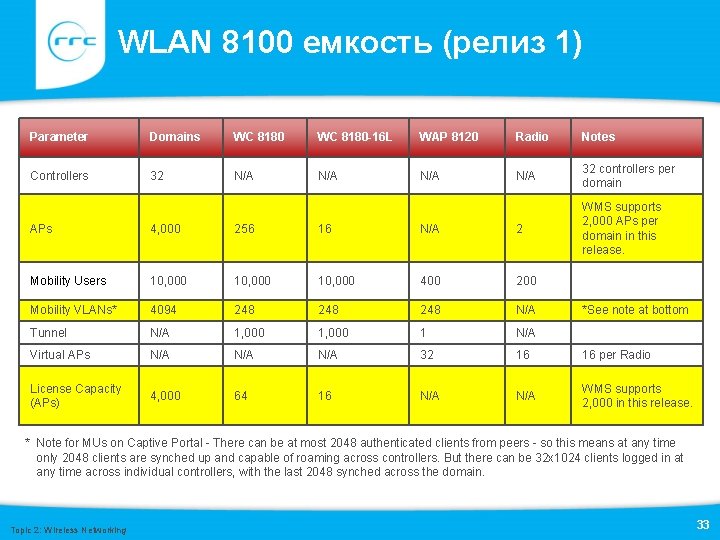 rrc

WLAN 8100 емкость (релиз 1)

| Parameter | Domains | WC 8180 | WC 8180-16L | WAP 8120 | Radio | Notes |
|---|---|---|---|---|---|---|
| Controllers | 32 | N/A | N/A | N/A | N/A | 32 controllers per domain |
| APs | 4,000 | 256 | 16 | N/A | 2 | WMS supports 2,000 APs per domain in this release. |
| Mobility Users | 10,000 | 10,000 | 10,000 | 400 | 200 | |
| Mobility VLANs* | 4094 | 248 | 248 | 248 | N/A | *See note at bottom |
| Tunnel | N/A | 1,000 | 1,000 | 1 | N/A | |
| Virtual APs | N/A | N/A | N/A | 32 | 16 | 16 per Radio |
| License Capacity (APs) | 4,000 | 64 | 16 | N/A | N/A | WMS supports 2,000 in this release. |

* Note for MUs on Captive Portal - There can be at most 2048 authenticated clients from peers - so this means at any time only 2048 clients are synched up and capable of roaming across controllers. But there can be 32x1024 clients logged in at any time across individual controllers, with the last 2048 synched across the domain.

Topic 2: Wireless Networking

33